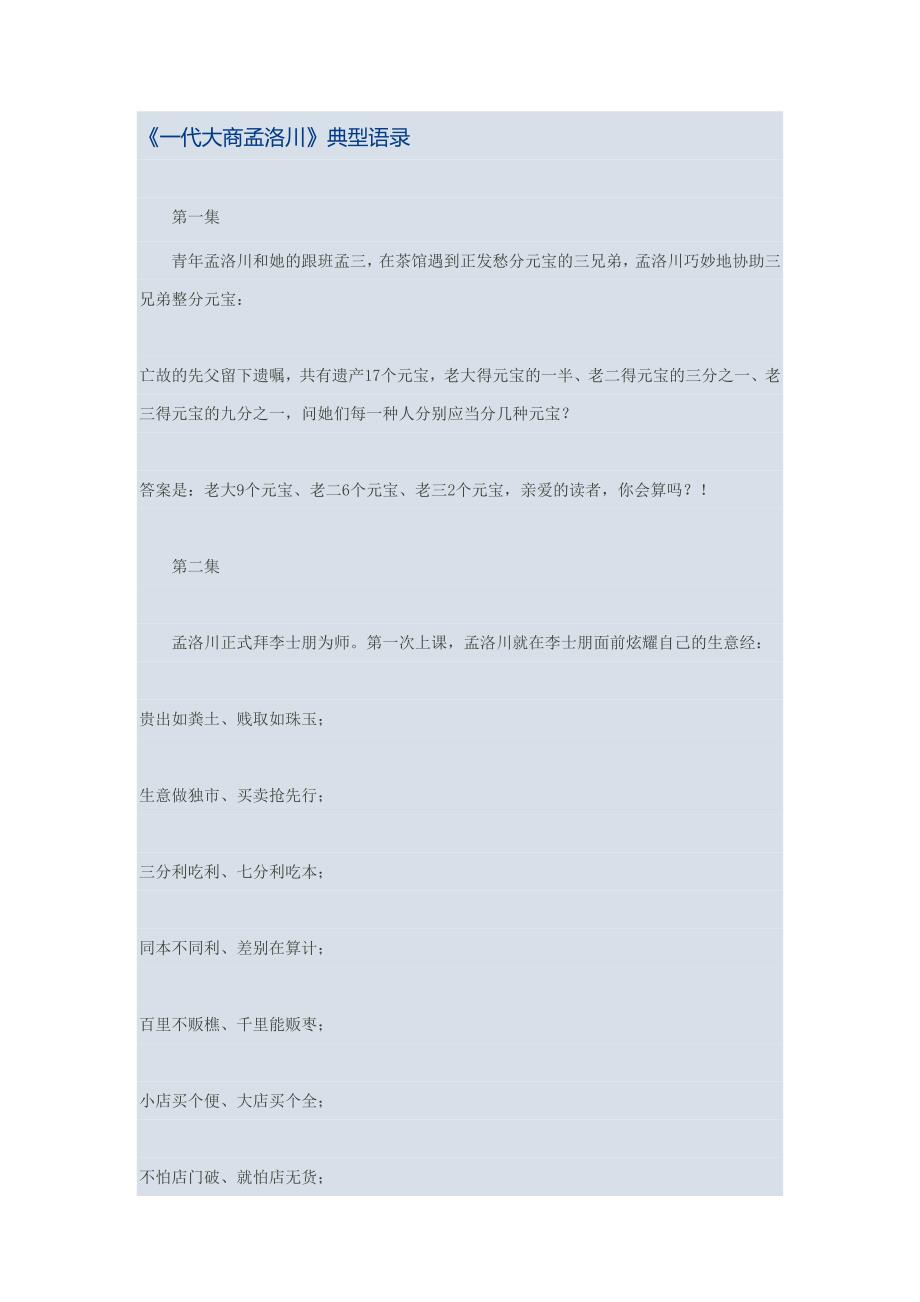 《一代大商孟洛川》典型语录

第一集

青年孟洛川和她的跟班孟三，在茶馆遇到正发愁分元宝的三兄弟，孟洛川巧妙地协助三兄弟整分元宝：

亡故的先父留下遗嘱，共有遗产17个元宝，老大得元宝的一半、老二得元宝的三分之一、老三得元宝的九分之一，问她们每一种人分别应当分几种元宝？

答案是：老大9个元宝、老二6个元宝、老三2个元宝，亲爱的读者，你会算吗？！

第二集

孟洛川正式拜李士朋为师。第一次上课，孟洛川就在李士朋面前炫耀自己的生意经：

贵出如粪土、贱取如珠玉；

生意做独市、买卖抢先行；

三分利吃利、七分利吃本；

同本不同利、差别在算计；

百里不贩樵、千里能贩枣；

小店买个便、大店买个全；

不怕店门破、就怕店无货；